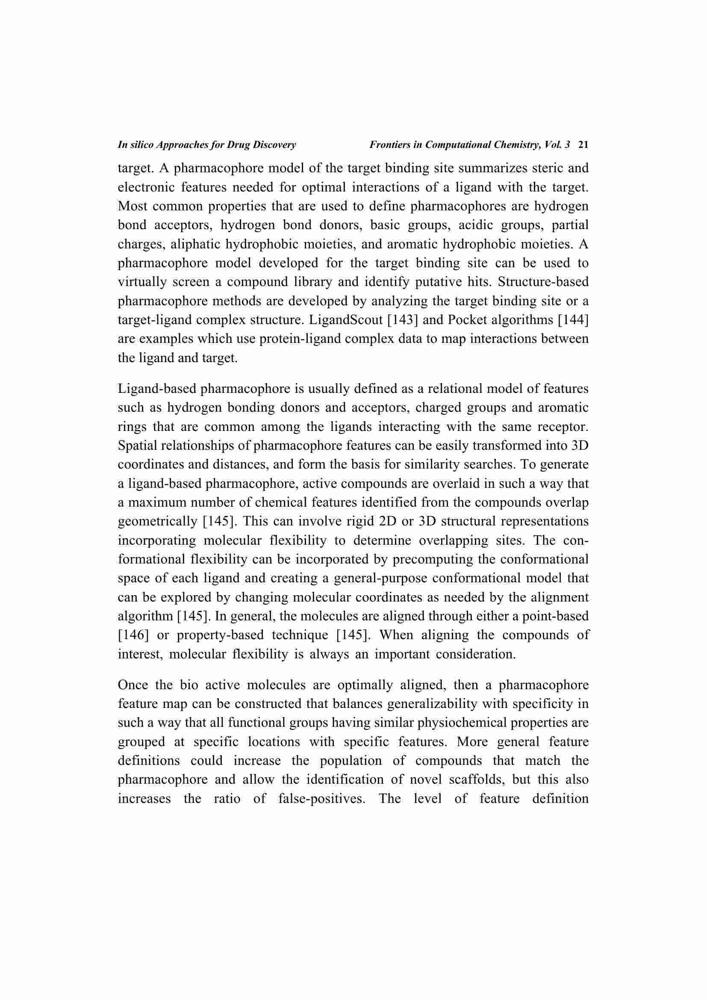 In silico Approaches for Drug Discovery Frontiers in Computational Chemistry, Vol. 3 21

target. A pharmacophore model of the target binding site summarizes steric and electronic features needed for optimal interactions of a ligand with the target. Most common properties that are used to define pharmacophores are hydrogen bond acceptors, hydrogen bond donors, basic groups, acidic groups, partial charges, aliphatic hydrophobic moieties, and aromatic hydrophobic moieties. A pharmacophore model developed for the target binding site can be used to virtually screen a compound library and identify putative hits. Structure-based pharmacophore methods are developed by analyzing the target binding site or a target-ligand complex structure. LigandScout [143] and Pocket algorithms [144] are examples which use protein-ligand complex data to map interactions between the ligand and target.

Ligand-based pharmacophore is usually defined as a relational model of features such as hydrogen bonding donors and acceptors, charged groups and aromatic rings that are common among the ligands interacting with the same receptor. Spatial relationships of pharmacophore features can be easily transformed into 3D coordinates and distances, and form the basis for similarity searches. To generate a ligand-based pharmacophore, active compounds are overlaid in such a way that a maximum number of chemical features identified from the compounds overlap geometrically [145]. This can involve rigid 2D or 3D structural representations incorporating molecular flexibility to determine overlapping sites. The conformational flexibility can be incorporated by precomputing the conformational space of each ligand and creating a general-purpose conformational model that can be explored by changing molecular coordinates as needed by the alignment algorithm [145]. In general, the molecules are aligned through either a point-based [146] or property-based technique [145]. When aligning the compounds of interest, molecular flexibility is always an important consideration.

Once the bio active molecules are optimally aligned, then a pharmacophore feature map can be constructed that balances generalizability with specificity in such a way that all functional groups having similar physiochemical properties are grouped at specific locations with specific features. More general feature definitions could increase the population of compounds that match the pharmacophore and allow the identification of novel scaffolds, but this also increases the ratio of false-positives. The level of feature definition